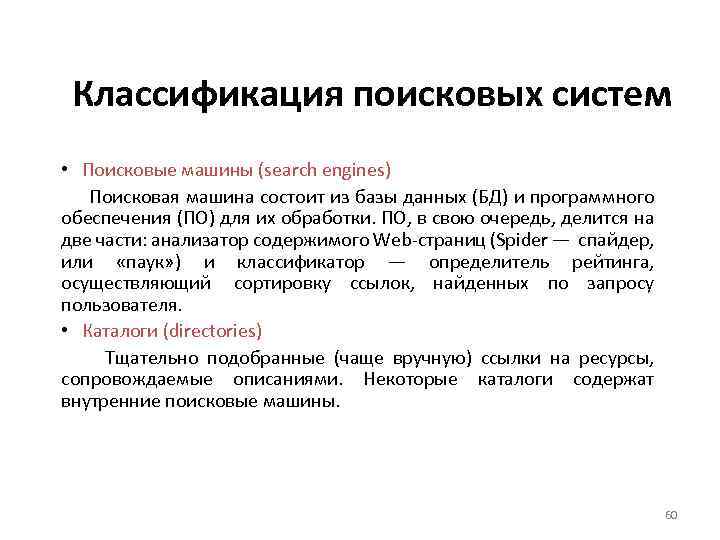 Классификация поисковых систем

• Поисковые машины (search engines)

Поисковая машина состоит из базы данных (БД) и программного обеспечения (ПО) для их обработки. ПО, в свою очередь, делится на две части: анализатор содержимого Web-страниц (Spider — спайдер, или «паук») и классификатор — определитель рейтинга, осуществляющий сортировку ссылок, найденных по запросу пользователя.

• Каталоги (directories)

Тщательно подобранные (чаще вручную) ссылки на ресурсы, сопровождаемые описаниями. Некоторые каталоги содержат внутренние поисковые машины.

60